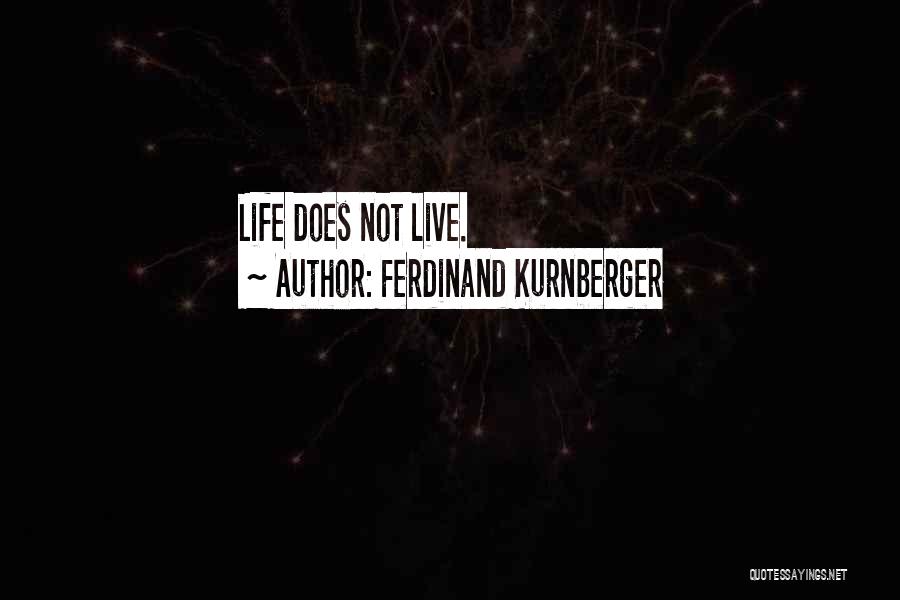 LIFE DOES NOT LIVE.
~ AUTHOR: FERDINAND KURNBERGER

QUOTESSAYINGS.NET